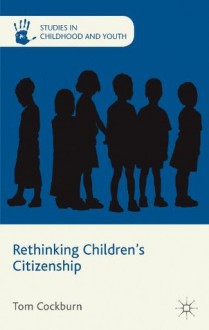 STUDIES IN CHILDHOOD AND YOUTH

Rethinking Children's Citizenship

Tom Cockburn